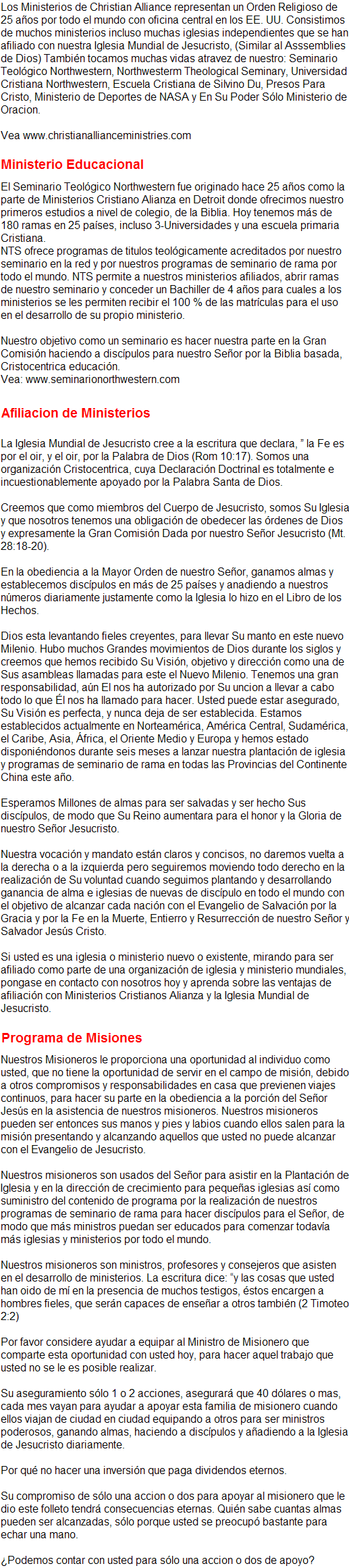 Los Ministerios de Christian Alliance representan un Orden Religioso de 25 años por todo el mundo con oficina central en los EE. UU. Consistimos de muchos ministerios incluso muchas iglesias independientes que se han afiliado con nuestra Iglesia Mundial de Jesucristo, (Similar al Asssemblies de Dios) También tocamos muchas vidas atravez de nuestro: Seminario Teológico Northwestern, Northwesterm Theological Seminary, Universidad Cristiana Northwestern, Escuela Cristiana de Silvino Du, Presos Para Cristo, Ministerio de Deportes de NASA y En Su Poder Sólo Ministerio de Oracion.

Vea www.christianallianceministries.com

Ministerio Educacional

El Seminario Teológico Northwestern fue originado hace 25 años como la parte de Ministerios Cristiano Alianza en Detroit donde ofrecimos nuestro primeros estudios a nivel de colegio, de la Biblia. Hoy tenemos más de 180 ramas en 25 países, incluso 3-Universidades y una escuela primaria Cristiana.
NTS ofrece programas de titulos teológicamente acreditados por nuestro seminario en la red y por nuestros programas de seminario de rama por todo el mundo. NTS permite a nuestros ministerios afiliados, abrir ramas de nuestro seminario y conceder un Bachiller de 4 años para cuales a los ministerios se les permiten recibir el 100 % de las matrículas para el uso en el desarrollo de su propio ministerio.

Nuestro objetivo como un seminario es hacer nuestra parte en la Gran Comisión haciendo a discípulos para nuestro Señor por la Biblia basada, Cristocentrica educación.
Vea: www.seminarionorthwestern.com

Afiliacion de Ministerios

La Iglesia Mundial de Jesucristo cree a la escritura que declara, " la Fe es por el oir, y el oir, por la Palabra de Dios (Rom 10:17). Somos una organización Cristocentrica, cuya Declaración Doctrinal es totalmente e incuestionablemente apoyado por la Palabra Santa de Dios.

Creemos que como miembros del Cuerpo de Jesucristo, somos Su Iglesia y que nosotros tenemos una obligación de obedecer las órdenes de Dios y expresamente la Gran Comisión Dada por nuestro Señor Jesucristo (Mt. 28:18-20).

En la obediencia a la Mayor Orden de nuestro Señor, ganamos almas y establecemos discípulos en más de 25 países y anadiendo a nuestros números diariamente justamente como la Iglesia lo hizo en el Libro de los Hechos.

Dios esta levantando fieles creyentes, para llevar Su manto en este nuevo Milenio. Hubo muchos Grandes movimientos de Dios durante los siglos y creemos que hemos recibido Su Visión, objetivo y dirección como una de Sus asambleas llamadas para este el Nuevo Milenio. Tenemos una gran responsabilidad, aún El nos ha autorizado por Su uncion a llevar a cabo todo lo que Él nos ha llamado para hacer. Usted puede estar asegurado, Su Visión es perfecta, y nunca deja de ser establecida. Estamos establecidos actualmente en Norteamérica, América Central, Sudamérica, el Caribe, Asia, África, el Oriente Medio y Europa y hemos estado disponiéndonos durante seis meses a lanzar nuestra plantación de iglesia y programas de seminario de rama en todas las Provincias del Continente China este año.

Esperamos Millones de almas para ser salvadas y ser hecho Sus discípulos, de modo que Su Reino aumentara para el honor y la Gloria de nuestro Señor Jesucristo.

Nuestra vocación y mandato están claros y concisos, no daremos vuelta a la derecha o a la izquierda pero seguiremos moviendo todo derecho en la realización de Su voluntad cuando seguimos plantando y desarrollando ganancia de alma e iglesias de nuevas de discípulo en todo el mundo con el objetivo de alcanzar cada nación con el Evangelio de Salvación por la Gracia y por la Fe en la Muerte, Entierro y Resurrección de nuestro Señor y Salvador Jesús Cristo.

Si usted es una iglesia o ministerio nuevo o existente, mirando para ser afiliado como parte de una organización de iglesia y ministerio mundiales, pongase en contacto con nosotros hoy y aprenda sobre las ventajas de afiliación con Ministerios Cristianos Alianza y la Iglesia Mundial de Jesucristo.

Programa de Misiones

Nuestros Misioneros le proporciona una oportunidad al individuo como usted, que no tiene la oportunidad de servir en el campo de misión, debido a otros compromisos y responsabilidades en casa que previenen viajes continuos, para hacer su parte en la obediencia a la porción del Señor Jesús en la asistencia de nuestros misioneros. Nuestros misioneros pueden ser entonces sus manos y pies y labios cuando ellos salen para la misión presentando y alcanzando aquellos que usted no puede alcanzar con el Evangelio de Jesucristo.

Nuestros misioneros son usados del Señor para asistir en la Plantación de Iglesia y en la dirección de crecimiento para pequeñas iglesias así como suministro del contenido de programa por la realización de nuestros programas de seminario de rama para hacer discípulos para el Señor, de modo que más ministros puedan ser educados para comenzar todavía más iglesias y ministerios por todo el mundo.

Nuestros misioneros son ministros, profesores y consejeros que asisten en el desarrollo de ministerios. La escritura dice: "y las cosas que usted han oido de mí en la presencia de muchos testigos, éstos encargen a hombres fieles, que serán capaces de enseñar a otros también (2 Timoteo 2:2)

Por favor considere ayudar a equipar al Ministro de Misionero que comparte esta oportunidad con usted hoy, para hacer aquel trabajo que usted no se le es posible realizar.

Su aseguramiento sólo 1 o 2 acciones, asegurará que 40 dólares o mas, cada mes vayan para ayudar a apoyar esta familia de misionero cuando ellos viajan de ciudad en ciudad equipando a otros para ser ministros poderosos, ganando almas, haciendo a discípulos y añadiendo a la Iglesia de Jesucristo diariamente.

Por qué no hacer una inversión que paga dividendos eternos.

Su compromiso de sólo una accion o dos para apoyar al misionero que le dio este folleto tendrá consecuencias eternas. Quién sabe cuantas almas pueden ser alcanzadas, sólo porque usted se preocupó bastante para echar una mano.

¿Podemos contar con usted para sólo una accion o dos de apoyo?